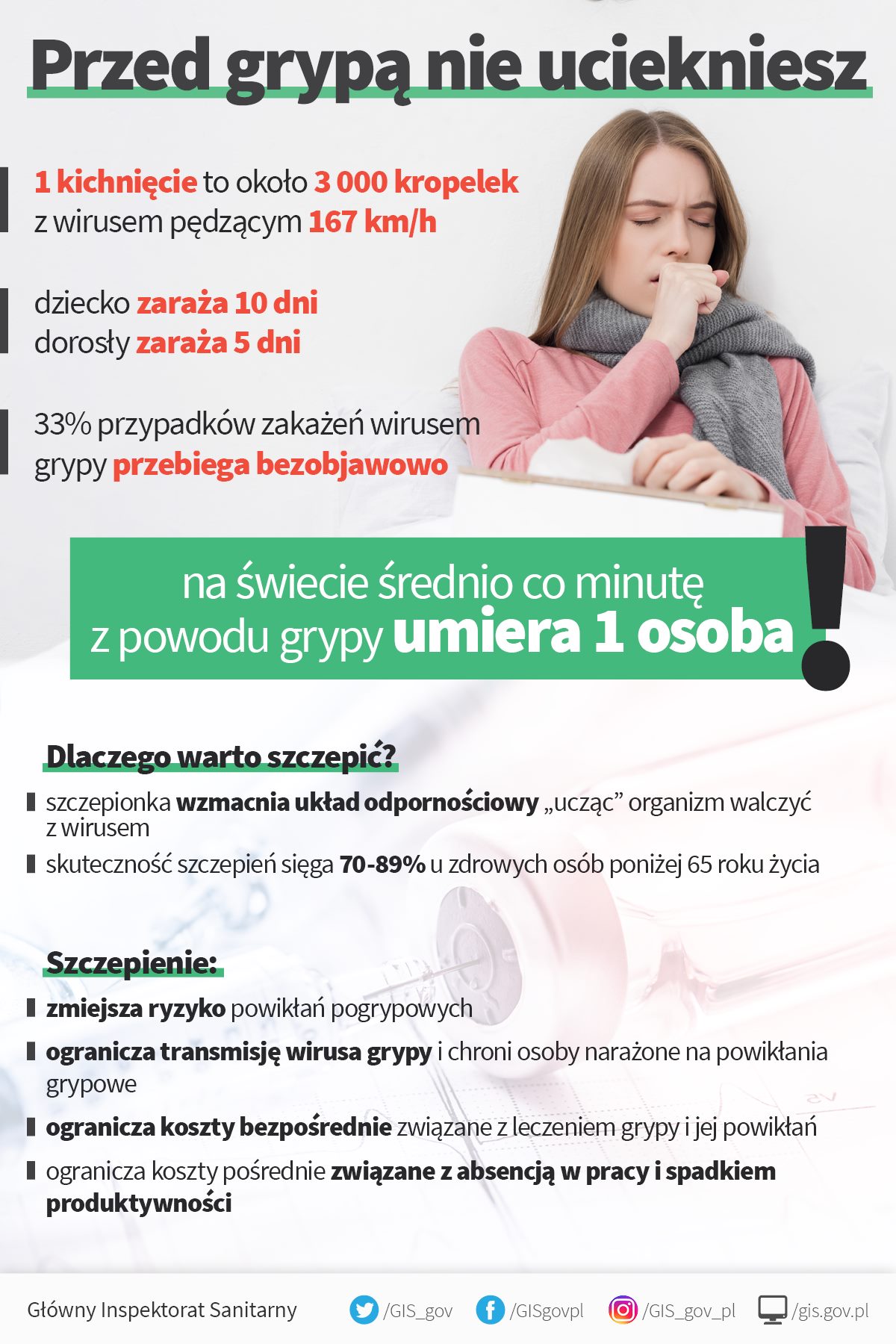 Przed grypą nie uciekniesz

1 kichnięcie to około 3 000 kropelek z wirusem pędzącym 167 km/h

dziecko zaraża 10 dni
dorosły zaraża 5 dni

33% przypadków zakażeń wirusem grypy przebiega bezobjawowo

na świecie średnio co minutę z powodu grypy umiera 1 osoba !

Dlaczego warto szczepić?

szczepionka wzmacnia układ odpornościowy „ucząc” organizm walczyć z wirusem

skuteczność szczepień sięga 70-89% u zdrowych osób poniżej 65 roku życia

Szczepienie:

zmiejsza ryzyko powikłań pogrypowych

ogranicza transmisję wirusa grypy i chroni osoby narażone na powikłania grypowe

ogranicza koszty bezpośrednie związane z leczeniem grypy i jej powikłań

ogranicza koszty pośrednie związane z absencją w pracy i spadkiem produktywności

Główny Inspektorat Sanitarny /GIS_gov /GISgovpl /GIS_gov_pl /gis.gov.pl